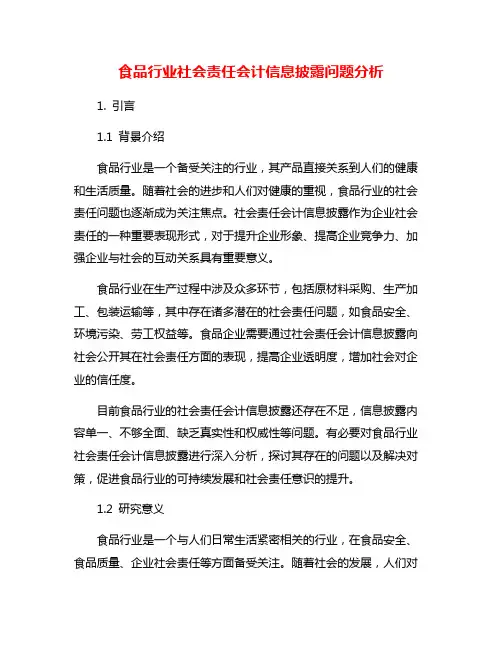 食品行业社会责任会计信息披露问题分析

1. 引言

1.1 背景介绍

食品行业是一个备受关注的行业，其产品直接关系到人们的健康和生活质量。随着社会的进步和人们对健康的重视，食品行业的社会责任问题也逐渐成为关注焦点。社会责任会计信息披露作为企业社会责任的一种重要表现形式，对于提升企业形象、提高企业竞争力、加强企业与社会的互动关系具有重要意义。

食品行业在生产过程中涉及众多环节，包括原材料采购、生产加工、包装运输等，其中存在诸多潜在的社会责任问题，如食品安全、环境污染、劳工权益等。食品企业需要通过社会责任会计信息披露向社会公开其在社会责任方面的表现，提高企业透明度，增加社会对企业的信任度。

目前食品行业的社会责任会计信息披露还存在不足，信息披露内容单一、不够全面、缺乏真实性和权威性等问题。有必要对食品行业社会责任会计信息披露进行深入分析，探讨其存在的问题以及解决对策，促进食品行业的可持续发展和社会责任意识的提升。

1.2 研究意义

食品行业是一个与人们日常生活紧密相关的行业，在食品安全、食品质量、企业社会责任等方面备受关注。随着社会的发展，人们对